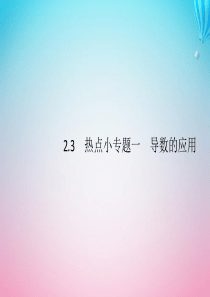 2.3　热点小专题一　导数的应用